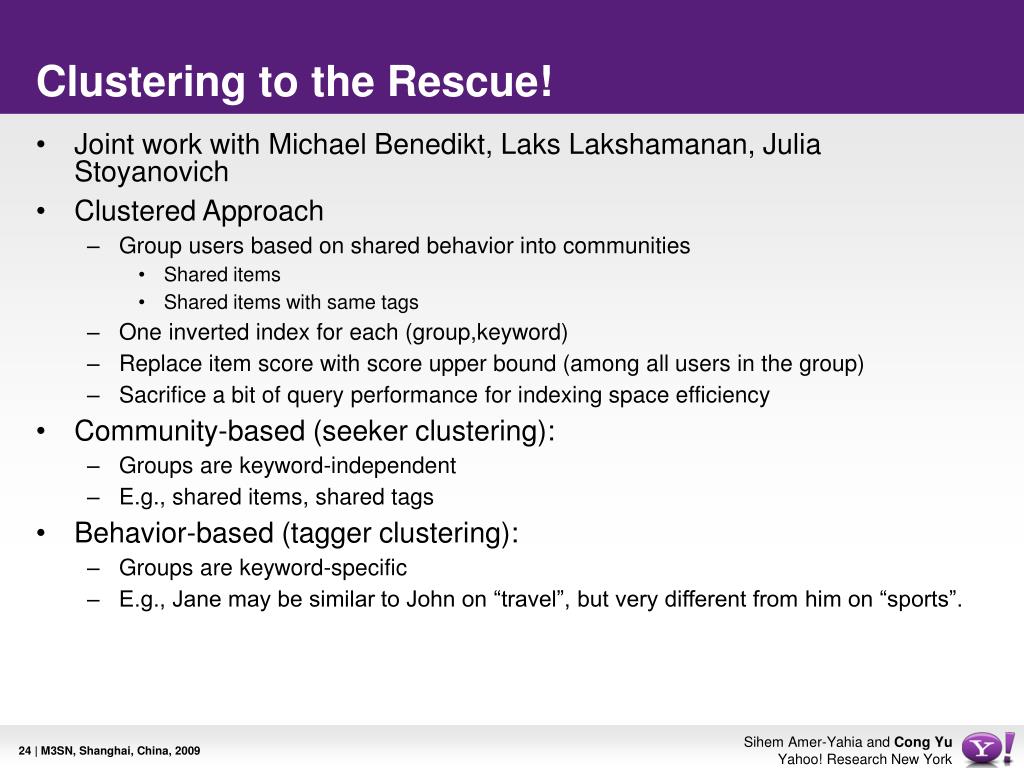 Clustering to the Rescue!

• Joint work with Michael Benedikt, Laks Lakshamanan, Julia Stoyanovich
• Clustered Approach
  – Group users based on shared behavior into communities
    • Shared items
    • Shared items with same tags
  – One inverted index for each (group,keyword)
  – Replace item score with score upper bound (among all users in the group)
  – Sacrifice a bit of query performance for indexing space efficiency
• Community-based (seeker clustering):
  – Groups are keyword-independent
  – E.g., shared items, shared tags
• Behavior-based (tagger clustering):
  – Groups are keyword-specific
  – E.g., Jane may be similar to John on “travel”, but very different from him on “sports”.

24 | M3SN, Shanghai, China, 2009

Sihem Amer-Yahia and Cong Yu
Yahoo! Research New York

Y!